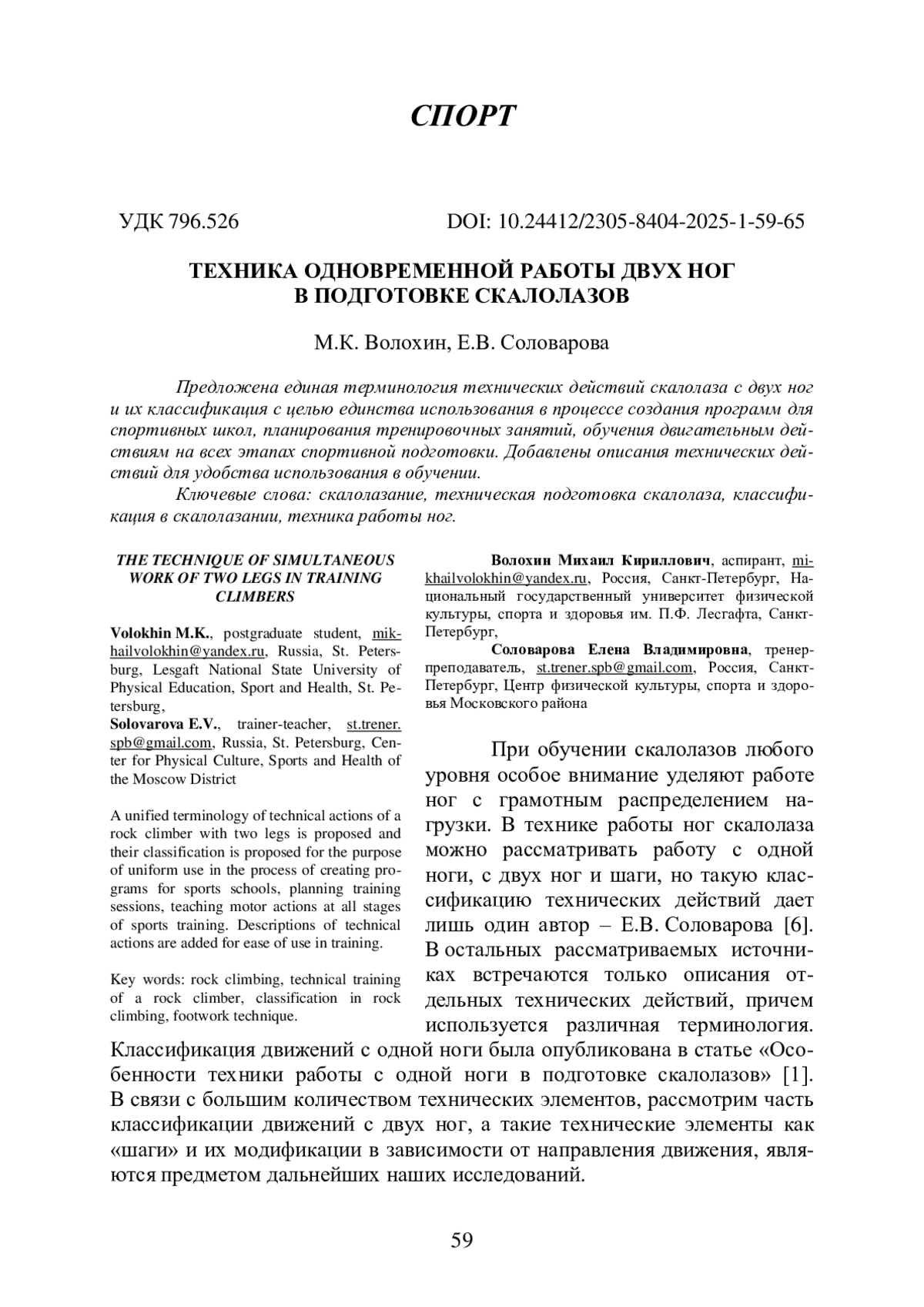 СПОРТ

УДК 796.526

DOI: 10.24412/2305-8404-2025-1-59-65

ТЕХНИКА ОДНОВРЕМЕННОЙ РАБОТЫ ДВУХ НОГ В ПОДГОТОВКЕ СКАЛОЛАЗОВ

М.К. Волохин, Е.В. Соловарова

Предложена единая терминология технических действий скалолаза с двух ног и их классификация с целью единства использования в процессе создания программ для спортивных школ, планирования тренировочных занятий, обучения двигательным действиям на всех этапах спортивной подготовки. Добавлены описания технических действий для удобства использования в обучении.

Ключевые слова: скалолазание, техническая подготовка скалолаза, классификация в скалолазании, техника работы ног.

THE TECHNIQUE OF SIMULTANEOUS WORK OF TWO LEGS IN TRAINING CLIMBERS

Volokhin M.K., postgraduate student, mikhailvolokhin@yandex.ru, Russia, St. Petersburg, Lesgaft National State University of Physical Education, Sport and Health, St. Petersburg,

Solovarova E.V., trainer-teacher, st.trener.spb@gmail.com, Russia, St. Petersburg, Center for Physical Culture, Sports and Health of the Moscow District

A unified terminology of technical actions of a rock climber with two legs is proposed and their classification is proposed for the purpose of uniform use in the process of creating programs for sports schools, planning training sessions, teaching motor actions at all stages of sports training. Descriptions of technical actions are added for ease of use in training.

Key words: rock climbing, technical training of a rock climber, classification in rock climbing, footwork technique.

Волохин Михаил Кириллович, аспирант, mikhailvolokhin@yandex.ru, Россия, Санкт-Петербург, Национальный государственный университет физической культуры, спорта и здоровья им. П.Ф. Лесгафта, Санкт-Петербург,

Соловарова Елена Владимировна, тренер-преподаватель, st.trener.spb@gmail.com, Россия, Санкт-Петербург, Центр физической культуры, спорта и здоровья Московского района

При обучении скалолазов любого уровня особое внимание уделяют работе ног с грамотным распределением нагрузки. В технике работы ног скалолаза можно рассматривать работу с одной ноги, с двух ног и шаги, но такую классификацию технических действий дает лишь один автор – Е.В. Соловарова [6]. В остальных рассматриваемых источниках встречаются только описания отдельных технических действий, причем используется различная терминология. Классификация движений с одной ноги была опубликована в статье «Особенности техники работы с одной ноги в подготовке скалолазов» [1]. В связи с большим количеством технических элементов, рассмотрим часть классификации движений с двух ног, а такие технические элементы как «шаги» и их модификации в зависимости от направления движения, являются предметом дальнейших наших исследований.

59